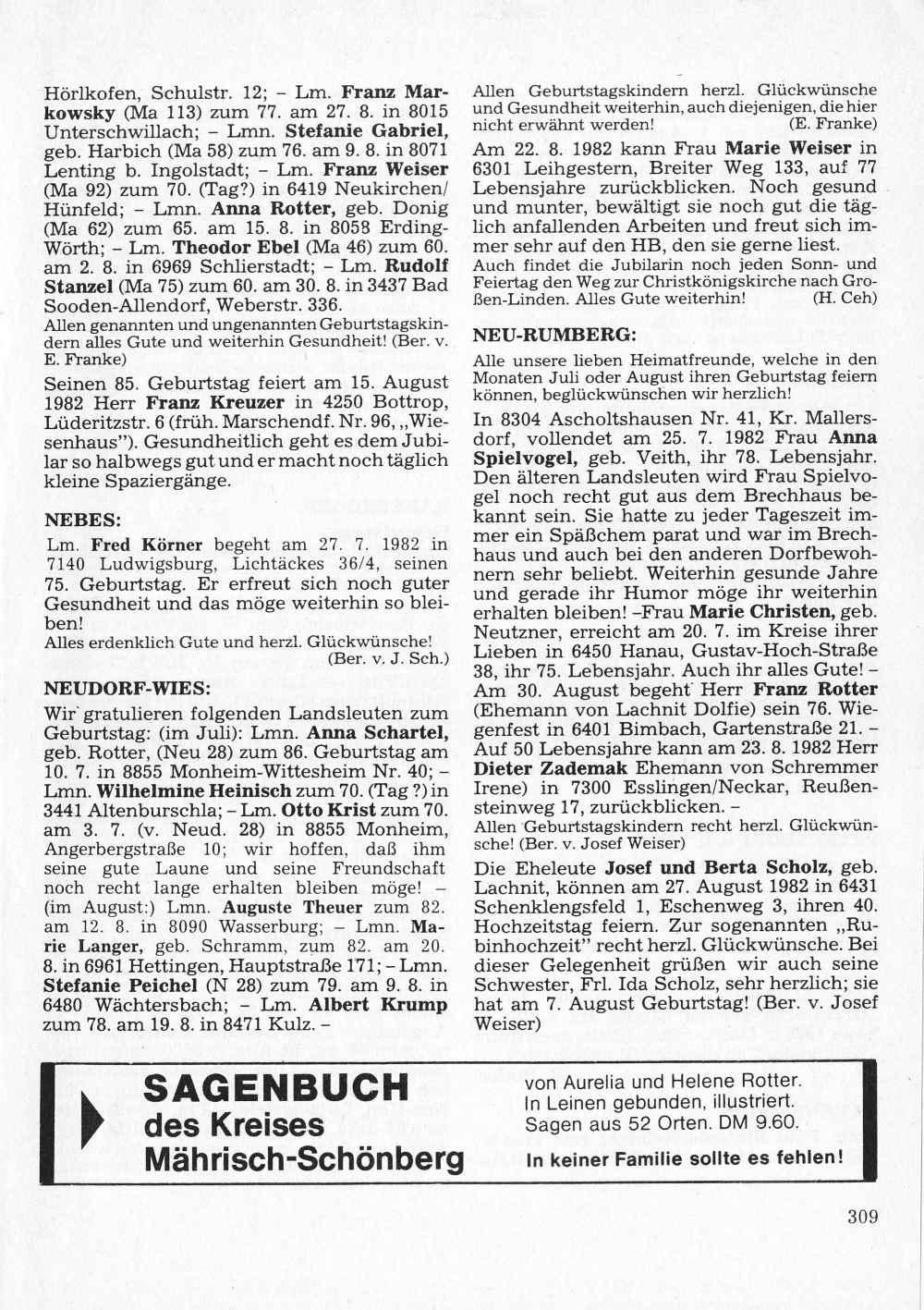 Hörlkofen, Schulstr. 12; – Lm. Franz Markowsky (Ma 113) zum 77. am 27. 8. in 8015 Unterschwillach; – Lmn. Stefanie Gabriel, geb. Harbich (Ma 58) zum 76. am 9. 8. in 8071 Lenting b. Ingolstadt; – Lm. Franz Weiser (Ma 92) zum 70. (Tag?) in 6419 Neukirchen/Hünfeld; – Lmn. Anna Rotter, geb. Donig (Ma 62) zum 65. am 15. 8. in 8058 Erding-Wörth; – Lm. Theodor Ebel (Ma 46) zum 60. am 2. 8. in 6969 Schlierstadt; – Lm. Rudolf Stanzel (Ma 75) zum 60. am 30. 8. in 3437 Bad Sooden-Allendorf, Weberstr. 336.
Allen genannten und ungenannten Geburtstagskindern alles Gute und weiterhin Gesundheit! (Ber. v. E. Franke)

Seinen 85. Geburtstag feiert am 15. August 1982 Herr Franz Kreuzer in 4250 Bottrop, Lüderitzstr. 6 (früh. Marschendf. Nr. 96, „Wiesenhaus"). Gesundheitlich geht es dem Jubilar so halbwegs gut und er macht noch täglich kleine Spaziergänge.

NEBES:

Lm. Fred Körner begeht am 27. 7. 1982 in 7140 Ludwigsburg, Lichtäckes 36/4, seinen 75. Geburtstag. Er erfreut sich noch guter Gesundheit und das möge weiterhin so bleiben!
Alles erdenklich Gute und herzl. Glückwünsche! (Ber. v. J. Sch.)

NEUDORF-WIES:

Wir gratulieren folgenden Landsleuten zum Geburtstag: (im Juli): Lmn. Anna Schartel, geb. Rotter, (Neu 28) zum 86. Geburtstag am 10. 7. in 8855 Monheim-Wittesheim Nr. 40; – Lmn. Wilhelmine Heinisch zum 70. (Tag ?) in 3441 Altenburschla; – Lm. Otto Krist zum 70. am 3. 7. (v. Neud. 28) in 8855 Monheim, Angerbergstraße 10; wir hoffen, daß ihm seine gute Laune und seine Freundschaft noch recht lange erhalten bleiben möge! – (im August:) Lmn. Auguste Theuer zum 82. am 12. 8. in 8090 Wasserburg; – Lmn. Marie Langer, geb. Schramm, zum 82. am 20. 8. in 6961 Hettingen, Hauptstraße 171; – Lmn. Stefanie Peichel (N 28) zum 79. am 9. 8. in 6480 Wächtersbach; – Lm. Albert Krump zum 78. am 19. 8. in 8471 Kulz. –

Allen Geburtstagskindern herzl. Glückwünsche und Gesundheit weiterhin, auch diejenigen, die hier nicht erwähnt werden! (E. Franke)

Am 22. 8. 1982 kann Frau Marie Weiser in 6301 Leihgestern, Breiter Weg 133, auf 77 Lebensjahre zurückblicken. Noch gesund und munter, bewältigt sie noch gut die täglich anfallenden Arbeiten und freut sich immer sehr auf den HB, den sie gerne liest.
Auch findet die Jubilarin noch jeden Sonn- und Feiertag den Weg zur Christkönigskirche nach Großen-Linden. Alles Gute weiterhin! (H. Ceh)

NEU-RUMBERG:

Alle unsere lieben Heimatfreunde, welche in den Monaten Juli oder August ihren Geburtstag feiern können, beglückwünschen wir herzlich!

In 8304 Ascholtshausen Nr. 41, Kr. Mallersdorf, vollendet am 25. 7. 1982 Frau Anna Spielvogel, geb. Veith, ihr 78. Lebensjahr. Den älteren Landsleuten wird Frau Spielvogel noch recht gut aus dem Brechhaus bekannt sein. Sie hatte zu jeder Tageszeit immer ein Späßchem parat und war im Brechhaus und auch bei den anderen Dorfbewohnern sehr beliebt. Weiterhin gesunde Jahre und gerade ihr Humor möge ihr weiterhin erhalten bleiben! –Frau Marie Christen, geb. Neutzner, erreicht am 20. 7. im Kreise ihrer Lieben in 6450 Hanau, Gustav-Hoch-Straße 38, ihr 75. Lebensjahr. Auch ihr alles Gute! – Am 30. August begeht Herr Franz Rotter (Ehemann von Lachnit Dolfie) sein 76. Wiegenfest in 6401 Bimbach, Gartenstraße 21. – Auf 50 Lebensjahre kann am 23. 8. 1982 Herr Dieter Zademak Ehemann von Schremmer Irene) in 7300 Esslingen/Neckar, Reußensteinweg 17, zurückblicken. –
Allen Geburtstagskindern recht herzl. Glückwünsche! (Ber. v. Josef Weiser)

Die Eheleute Josef und Berta Scholz, geb. Lachnit, können am 27. August 1982 in 6431 Schenklengsfeld 1, Eschenweg 3, ihren 40. Hochzeitstag feiern. Zur sogenannten „Rubinhochzeit" recht herzl. Glückwünsche. Bei dieser Gelegenheit grüßen wir auch seine Schwester, Frl. Ida Scholz, sehr herzlich; sie hat am 7. August Geburtstag! (Ber. v. Josef Weiser)

SAGENBUCH des Kreises Mährisch-Schönberg

von Aurelia und Helene Rotter. In Leinen gebunden, illustriert. Sagen aus 52 Orten. DM 9.60.
In keiner Familie sollte es fehlen!

309